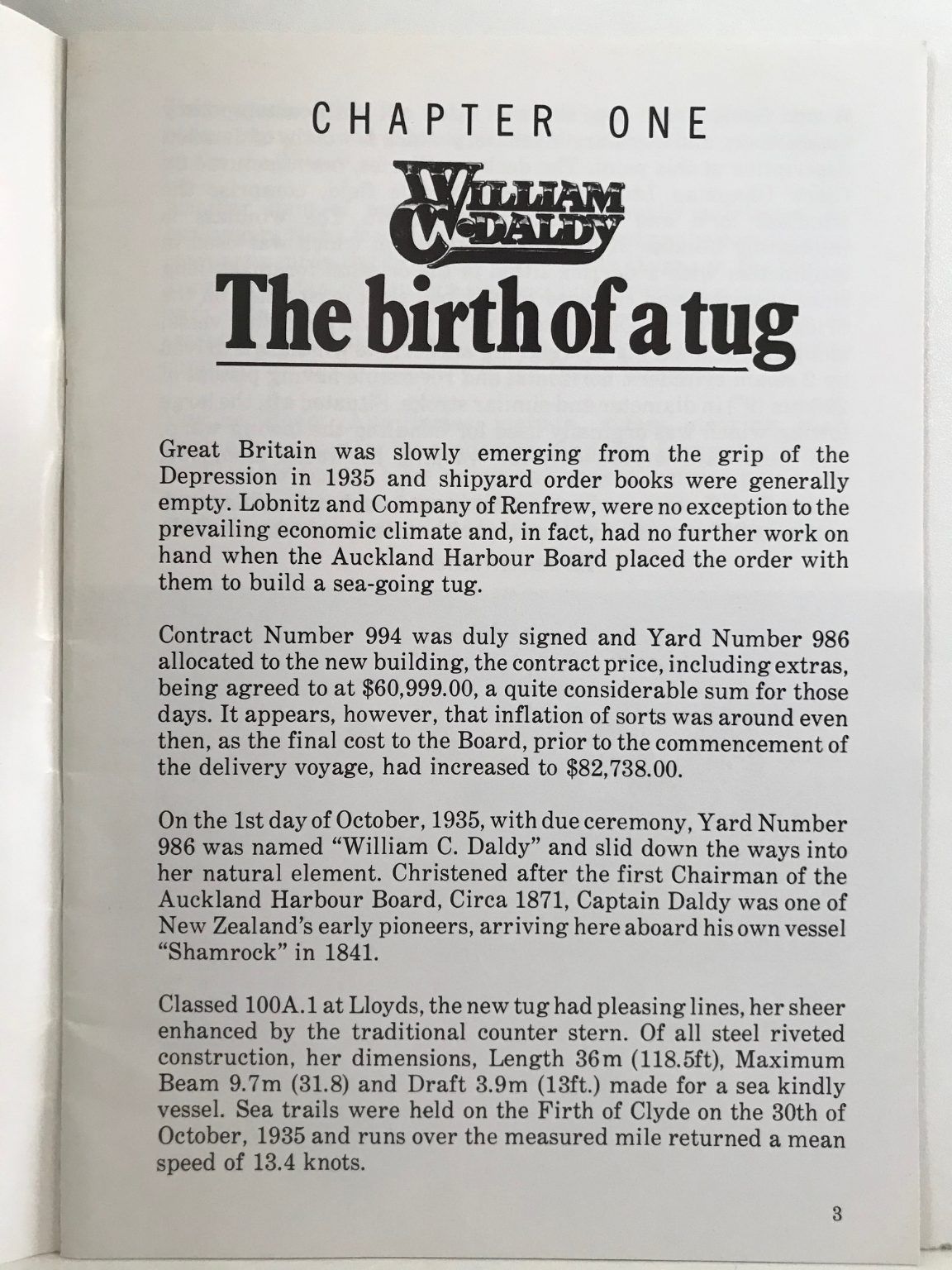 CHAPTER ONE

WILLIAM C. DALDY

The birth of a tug

Great Britain was slowly emerging from the grip of the Depression in 1935 and shipyard order books were generally empty. Lobnitz and Company of Renfrew, were no exception to the prevailing economic climate and, in fact, had no further work on hand when the Auckland Harbour Board placed the order with them to build a sea-going tug.

Contract Number 994 was duly signed and Yard Number 986 allocated to the new building, the contract price, including extras, being agreed to at $60,999.00, a quite considerable sum for those days. It appears, however, that inflation of sorts was around even then, as the final cost to the Board, prior to the commencement of the delivery voyage, had increased to $82,738.00.

On the 1st day of October, 1935, with due ceremony, Yard Number 986 was named "William C. Daldy" and slid down the ways into her natural element. Christened after the first Chairman of the Auckland Harbour Board, Circa 1871, Captain Daldy was one of New Zealand's early pioneers, arriving here aboard his own vessel "Shamrock" in 1841.

Classed 100A.1 at Lloyds, the new tug had pleasing lines, her sheer enhanced by the traditional counter stern. Of all steel riveted construction, her dimensions, Length 36m (118.5ft), Maximum Beam 9.7m (31.8) and Draft 3.9m (13ft.) made for a sea kindly vessel. Sea trails were held on the Firth of Clyde on the 30th of October, 1935 and runs over the measured mile returned a mean speed of 13.4 knots.

3